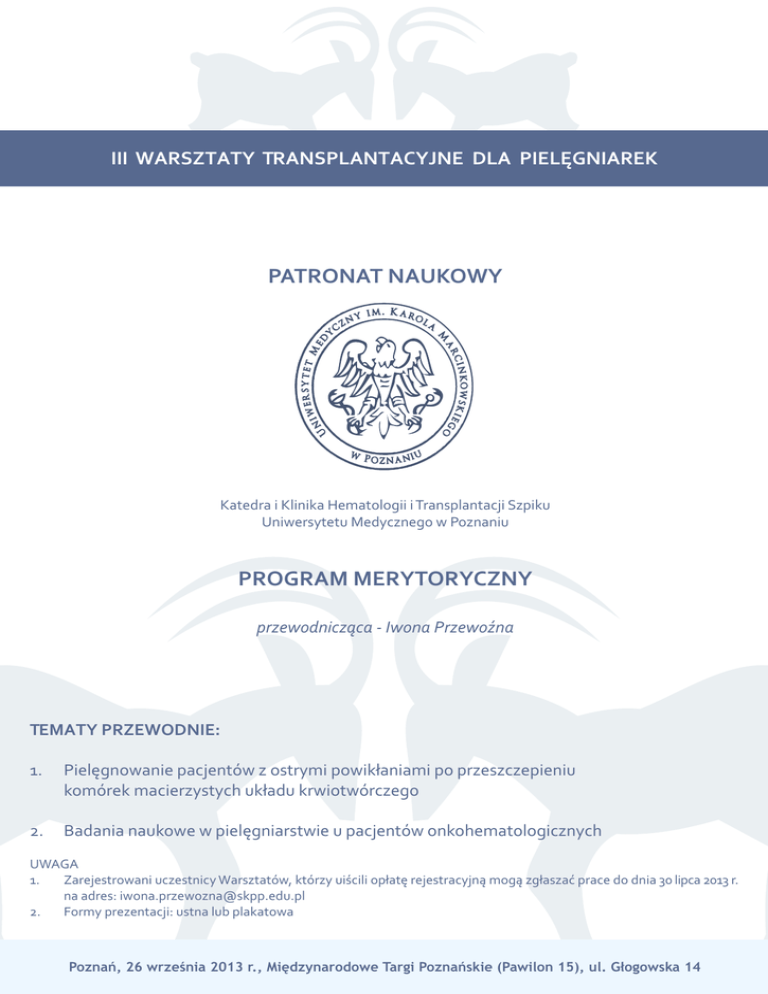 III WARSZTATY TRANSPLANTACYJNE DLA PIELĘGNIAREK

PATRONAT NAUKOWY

UNIWERSYTET MEDYCZNY IM. KAROLA MARCINKOWSKIEGO W POZNANIU

Katedra i Klinika Hematologii i Transplantacji Szpiku
Uniwersytetu Medycznego w Poznaniu

PROGRAM MERYTORYCZNY

przewodnicząca - Iwona Przewoźna

TEMATY PRZEWODNIE:

1. Pielęgnowanie pacjentów z ostrymi powikłaniami po przeszczepieniu komórek macierzystych układu krwiotwórczego

2. Badania naukowe w pielęgniarstwie u pacjentów onkohematologicznych

UWAGA
1. Zarejestrowani uczestnicy Warsztatów, którzy uiścili opłatę rejestracyjną mogą zgłaszać prace do dnia 30 lipca 2013 r. na adres: iwona.przewozna@skpp.edu.pl
2. Formy prezentacji: ustna lub plakatowa

Poznań, 26 września 2013 r., Międzynarodowe Targi Poznańskie (Pawilon 15), ul. Głogowska 14